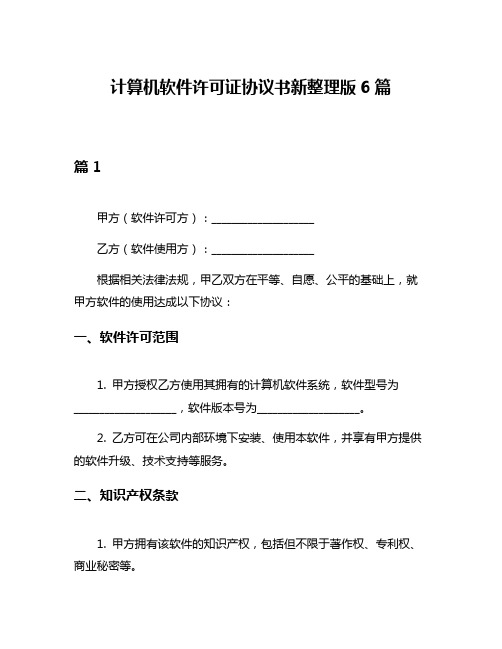 计算机软件许可证协议书新整理版 6 篇

篇 1

甲方（软件许可方）：__________________

乙方（软件使用方）：__________________

根据相关法律法规，甲乙双方在平等、自愿、公平的基础上，就甲方软件的使用达成以下协议：

一、软件许可范围

1. 甲方授权乙方使用其拥有的计算机软件系统，软件型号为__________________，软件版本号为__________________。

2. 乙方可在公司内部环境下安装、使用本软件，并享有甲方提供的软件升级、技术支持等服务。

二、知识产权条款

1. 甲方拥有该软件的知识产权，包括但不限于著作权、专利权、商业秘密等。